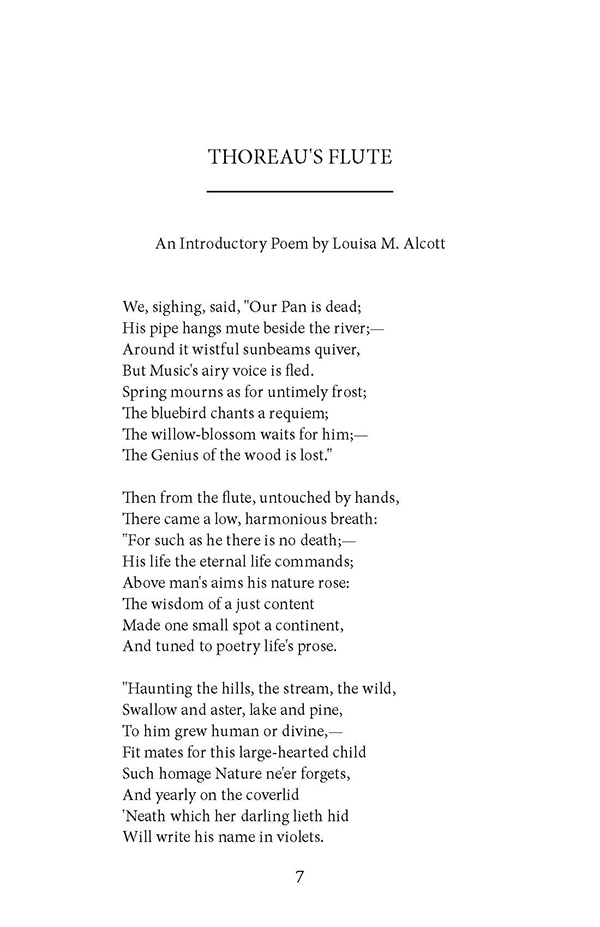 THOREAU'S FLUTE

An Introductory Poem by Louisa M. Alcott

We, sighing, said, "Our Pan is dead;
His pipe hangs mute beside the river;—
Around it wistful sunbeams quiver,
But Music's airy voice is fled.
Spring mourns as for untimely frost;
The bluebird chants a requiem;
The willow-blossom waits for him;—
The Genius of the wood is lost."

Then from the flute, untouched by hands,
There came a low, harmonious breath:
"For such as he there is no death;—
His life the eternal life commands;
Above man's aims his nature rose:
The wisdom of a just content
Made one small spot a continent,
And tuned to poetry life's prose.

"Haunting the hills, the stream, the wild,
Swallow and aster, lake and pine,
To him grew human or divine,—
Fit mates for this large-hearted child
Such homage Nature ne'er forgets,
And yearly on the coverlid
'Neath which her darling lieth hid
Will write his name in violets.

7